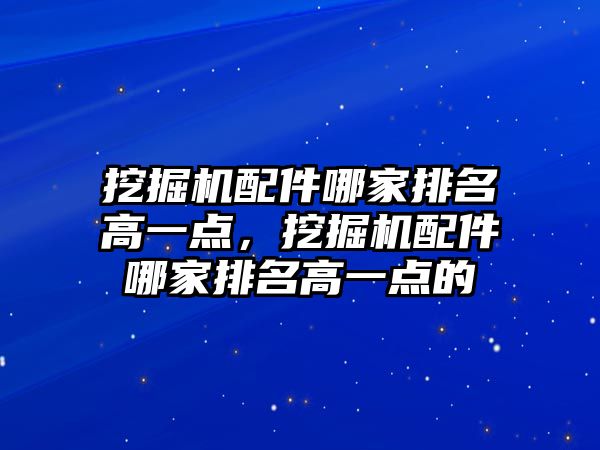 挖掘机配件哪家排名高一点，挖掘机配件哪家排名高一点的